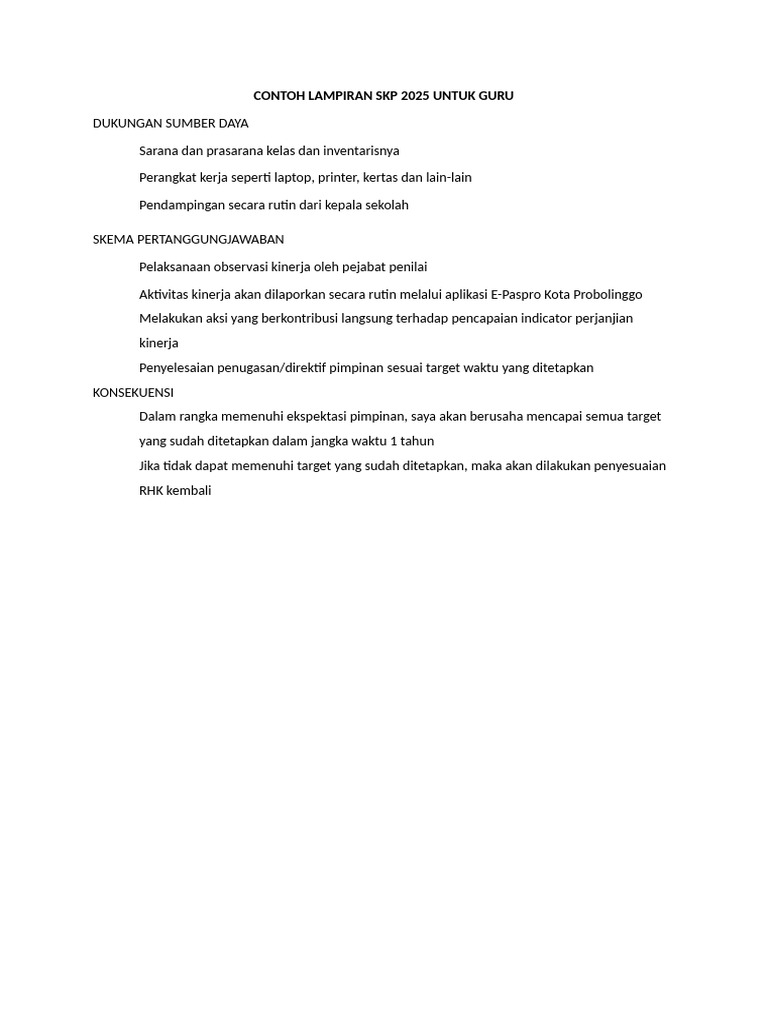 CONTOH LAMPIRAN SKP 2025 UNTUK GURU

DUKUNGAN SUMBER DAYA

Sarana dan prasarana kelas dan inventarisnya

Perangkat kerja seperti laptop, printer, kertas dan lain-lain

Pendampingan secara rutin dari kepala sekolah

SKEMA PERTANGGUNGJAWABAN

Pelaksanaan observasi kinerja oleh pejabat penilai

Aktivitas kinerja akan dilaporkan secara rutin melalui aplikasi E-Paspro Kota Probolinggo

Melakukan aksi yang berkontribusi langsung terhadap pencapaian indicator perjanjian kinerja

Penyelesaian penugasan/direktif pimpinan sesuai target waktu yang ditetapkan

KONSEKUENSI

Dalam rangka memenuhi ekspektasi pimpinan, saya akan berusaha mencapai semua target yang sudah ditetapkan dalam jangka waktu 1 tahun

Jika tidak dapat memenuhi target yang sudah ditetapkan, maka akan dilakukan penyesuaian RHK kembali